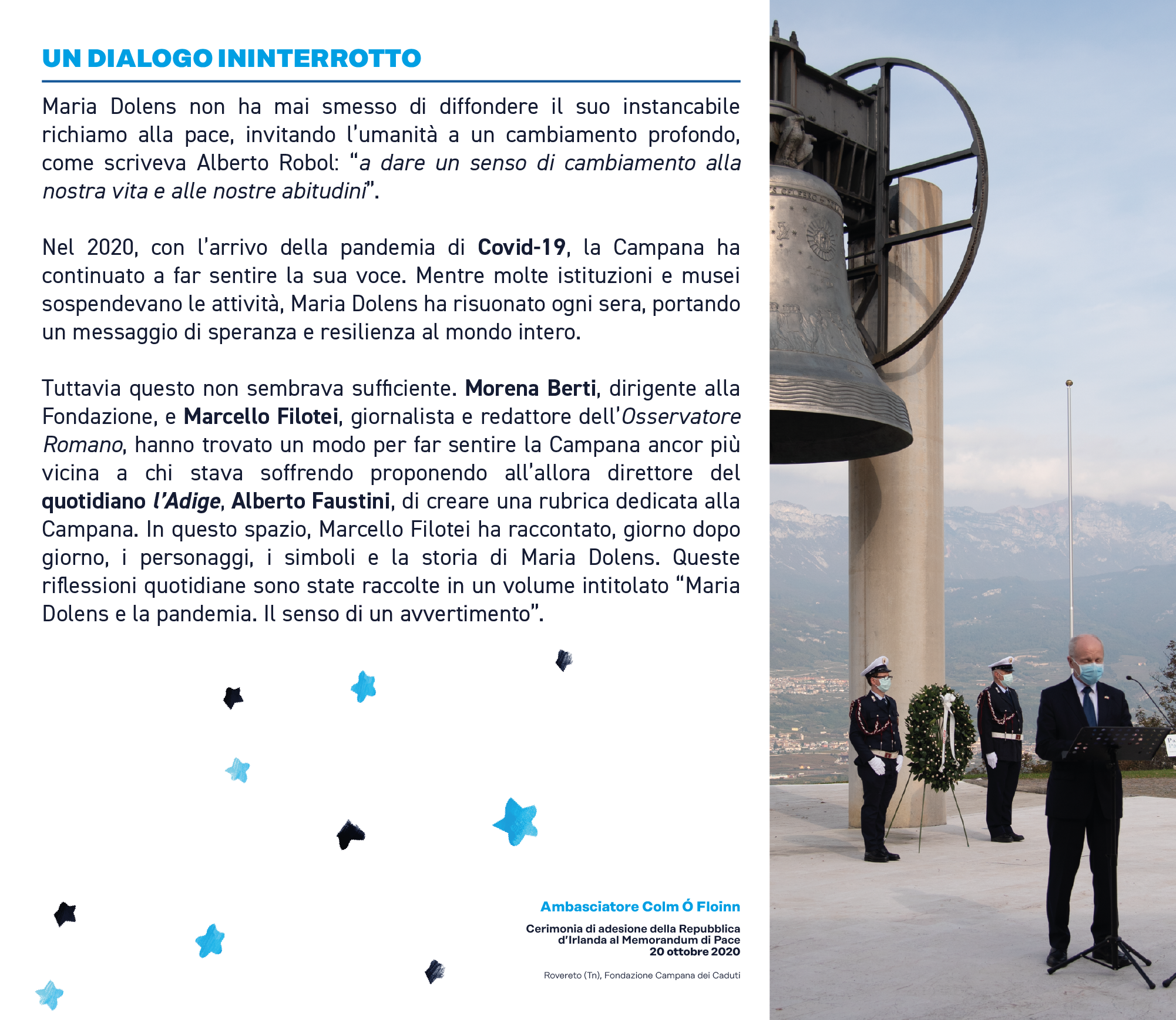 UN DIALOGO ININTERROTTO

Maria Dolens non ha mai smesso di diffondere il suo instancabile richiamo alla pace, invitando l'umanità a un cambiamento profondo, come scriveva Alberto Robol: "a dare un senso di cambiamento alla nostra vita e alle nostre abitudini".

Nel 2020, con l'arrivo della pandemia di Covid-19, la Campana ha continuato a far sentire la sua voce. Mentre molte istituzioni e musei sospendevano le attività, Maria Dolens ha risuonato ogni sera, portando un messaggio di speranza e resilienza al mondo intero.

Tuttavia questo non sembrava sufficiente. Morena Berti, dirigente alla Fondazione, e Marcello Filotei, giornalista e redattore dell'Osservatore Romano, hanno trovato un modo per far sentire la Campana ancor più vicina a chi stava soffrendo proponendo all'allora direttore del quotidiano l'Adige, Alberto Faustini, di creare una rubrica dedicata alla Campana. In questo spazio, Marcello Filotei ha raccontato, giorno dopo giorno, i personaggi, i simboli e la storia di Maria Dolens. Queste riflessioni quotidiane sono state raccolte in un volume intitolato "Maria Dolens e la pandemia. Il senso di un avvertimento".

Ambasciatore Colm Ó Floinn

Cerimonia di adesione della Repubblica d'Irlanda al Memorandum di Pace
20 ottobre 2020

Rovereto (Tn), Fondazione Campana dei Caduti